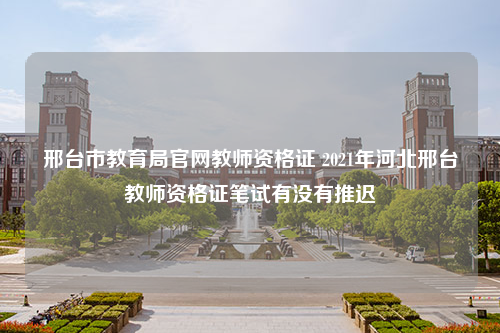 邢台市教育局官网教师资格证 2021年河北邢台教师资格证笔试有没有推迟